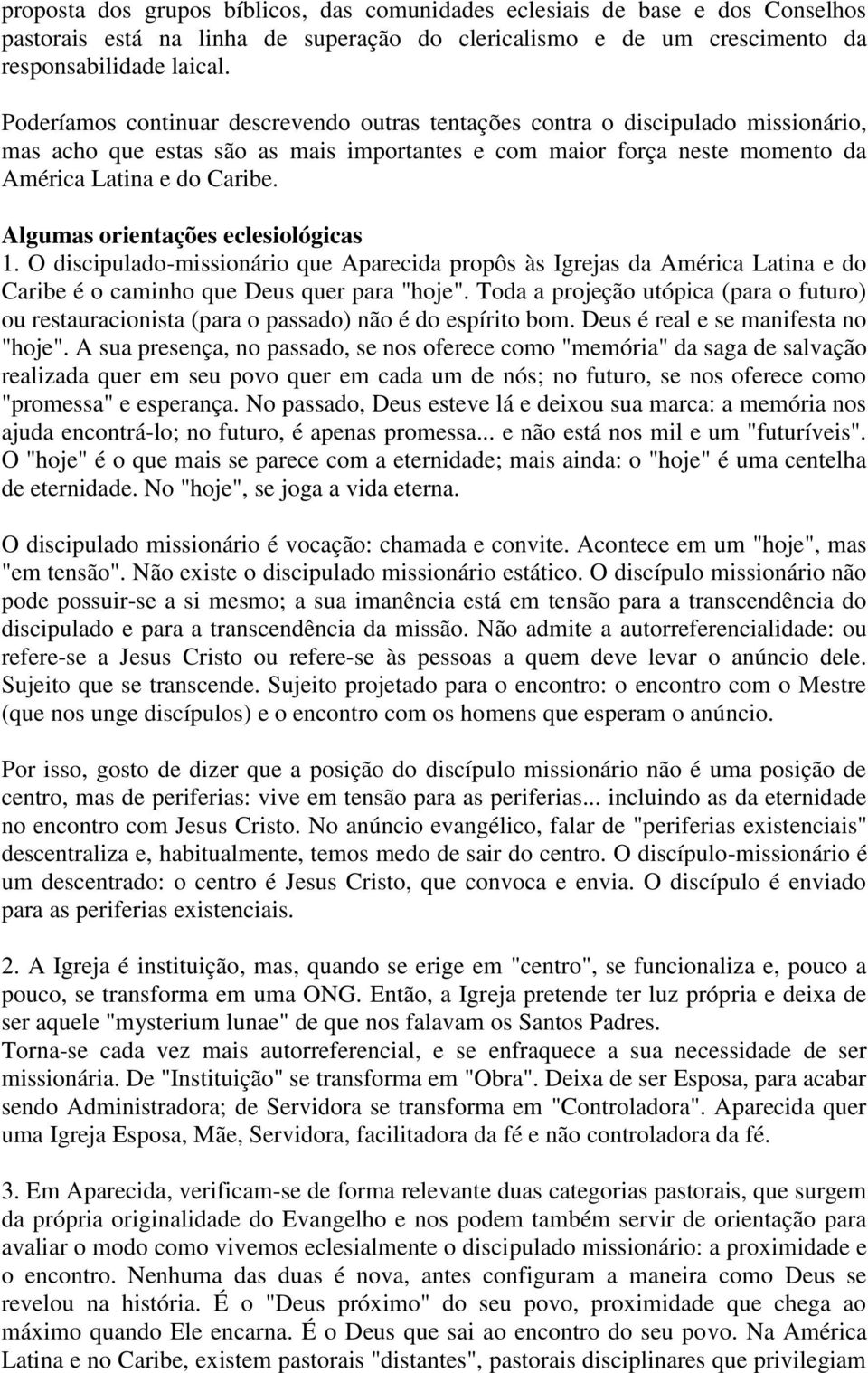 proposta dos grupos bíblicos, das comunidades eclesiais de base e dos Conselhos pastorais está na linha de superação do clericalismo e de um crescimento da responsabilidade laical.

Poderíamos continuar descrevendo outras tentações contra o discipulado missionário, mas acho que estas são as mais importantes e com maior força neste momento da América Latina e do Caribe.

Algumas orientações eclesiológicas

1. O discipulado-missionário que Aparecida propôs às Igrejas da América Latina e do Caribe é o caminho que Deus quer para "hoje". Toda a projeção utópica (para o futuro) ou restauracionista (para o passado) não é do espírito bom. Deus é real e se manifesta no "hoje". A sua presença, no passado, se nos oferece como "memória" da saga de salvação realizada quer em seu povo quer em cada um de nós; no futuro, se nos oferece como "promessa" e esperança. No passado, Deus esteve lá e deixou sua marca: a memória nos ajuda encontrá-lo; no futuro, é apenas promessa... e não está nos mil e um "futuríveis". O "hoje" é o que mais se parece com a eternidade; mais ainda: o "hoje" é uma centelha de eternidade. No "hoje", se joga a vida eterna.

O discipulado missionário é vocação: chamada e convite. Acontece em um "hoje", mas "em tensão". Não existe o discipulado missionário estático. O discípulo missionário não pode possuir-se a si mesmo; a sua imanência está em tensão para a transcendência do discipulado e para a transcendência da missão. Não admite a autorreferencialidade: ou refere-se a Jesus Cristo ou refere-se às pessoas a quem deve levar o anúncio dele. Sujeito que se transcende. Sujeito projetado para o encontro: o encontro com o Mestre (que nos unge discípulos) e o encontro com os homens que esperam o anúncio.

Por isso, gosto de dizer que a posição do discípulo missionário não é uma posição de centro, mas de periferias: vive em tensão para as periferias... incluindo as da eternidade no encontro com Jesus Cristo. No anúncio evangélico, falar de "periferias existenciais" descentraliza e, habitualmente, temos medo de sair do centro. O discípulo-missionário é um descentrado: o centro é Jesus Cristo, que convoca e envia. O discípulo é enviado para as periferias existenciais.

2. A Igreja é instituição, mas, quando se erige em "centro", se funcionaliza e, pouco a pouco, se transforma em uma ONG. Então, a Igreja pretende ter luz própria e deixa de ser aquele "mysterium lunae" de que nos falavam os Santos Padres.
Torna-se cada vez mais autorreferencial, e se enfraquece a sua necessidade de ser missionária. De "Instituição" se transforma em "Obra". Deixa de ser Esposa, para acabar sendo Administradora; de Servidora se transforma em "Controladora". Aparecida quer uma Igreja Esposa, Mãe, Servidora, facilitadora da fé e não controladora da fé.

3. Em Aparecida, verificam-se de forma relevante duas categorias pastorais, que surgem da própria originalidade do Evangelho e nos podem também servir de orientação para avaliar o modo como vivemos eclesialmente o discipulado missionário: a proximidade e o encontro. Nenhuma das duas é nova, antes configuram a maneira como Deus se revelou na história. É o "Deus próximo" do seu povo, proximidade que chega ao máximo quando Ele encarna. É o Deus que sai ao encontro do seu povo. Na América Latina e no Caribe, existem pastorais "distantes", pastorais disciplinares que privilegiam